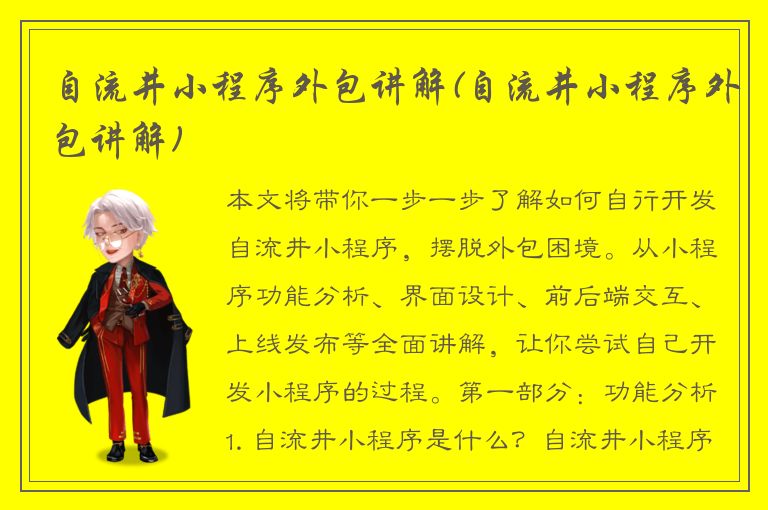 自流井小程序外包讲解(自流井小程序外包讲解)

本文将带你一步一步了解如何自行开发自流井小程序，摆脱外包困境。从小程序功能分析、界面设计、前后端交互、上线发布等全面讲解，让你尝试自己开发小程序的过程。第一部分：功能分析 1. 自流井小程序是什么？自流井小程序